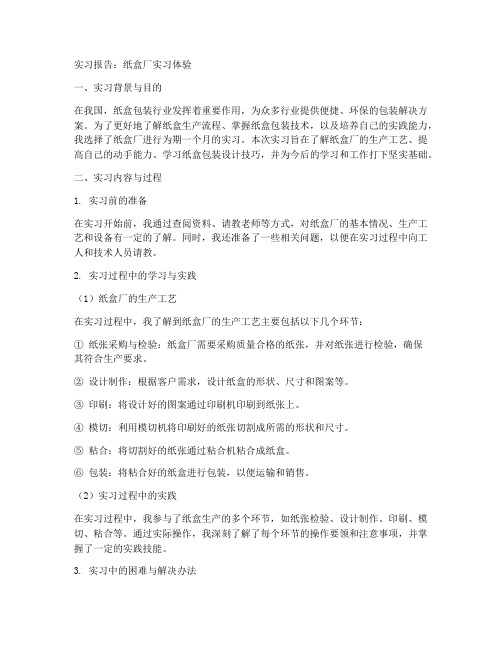 实习报告：纸盒厂实习体验

一、实习背景与目的

在我国，纸盒包装行业发挥着重要作用，为众多行业提供便捷、环保的包装解决方案。为了更好地了解纸盒生产流程、掌握纸盒包装技术，以及培养自己的实践能力，我选择了纸盒厂进行为期一个月的实习。本次实习旨在了解纸盒厂的生产工艺、提高自己的动手能力、学习纸盒包装设计技巧，并为今后的学习和工作打下坚实基础。

二、实习内容与过程

1. 实习前的准备

在实习开始前，我通过查阅资料、请教老师等方式，对纸盒厂的基本情况、生产工艺和设备有一定的了解。同时，我还准备了一些相关问题，以便在实习过程中向工人和技术人员请教。

2. 实习过程中的学习与实践

（1）纸盒厂的生产工艺

在实习过程中，我了解到纸盒厂的生产工艺主要包括以下几个环节：

① 纸张采购与检验：纸盒厂需要采购质量合格的纸张，并对纸张进行检验，确保其符合生产要求。

② 设计制作：根据客户需求，设计纸盒的形状、尺寸和图案等。

③ 印刷：将设计好的图案通过印刷机印刷到纸张上。

④ 模切：利用模切机将印刷好的纸张切割成所需的形状和尺寸。

⑤ 粘合：将切割好的纸张通过粘合机粘合成纸盒。

⑥ 包装：将粘合好的纸盒进行包装，以便运输和销售。

（2）实习过程中的实践

在实习过程中，我参与了纸盒生产的多个环节，如纸张检验、设计制作、印刷、模切、粘合等。通过实际操作，我深刻了解了每个环节的操作要领和注意事项，并掌握了一定的实践技能。

3. 实习中的困难与解决办法